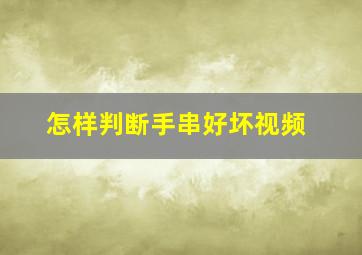 怎样判断手串好坏视频